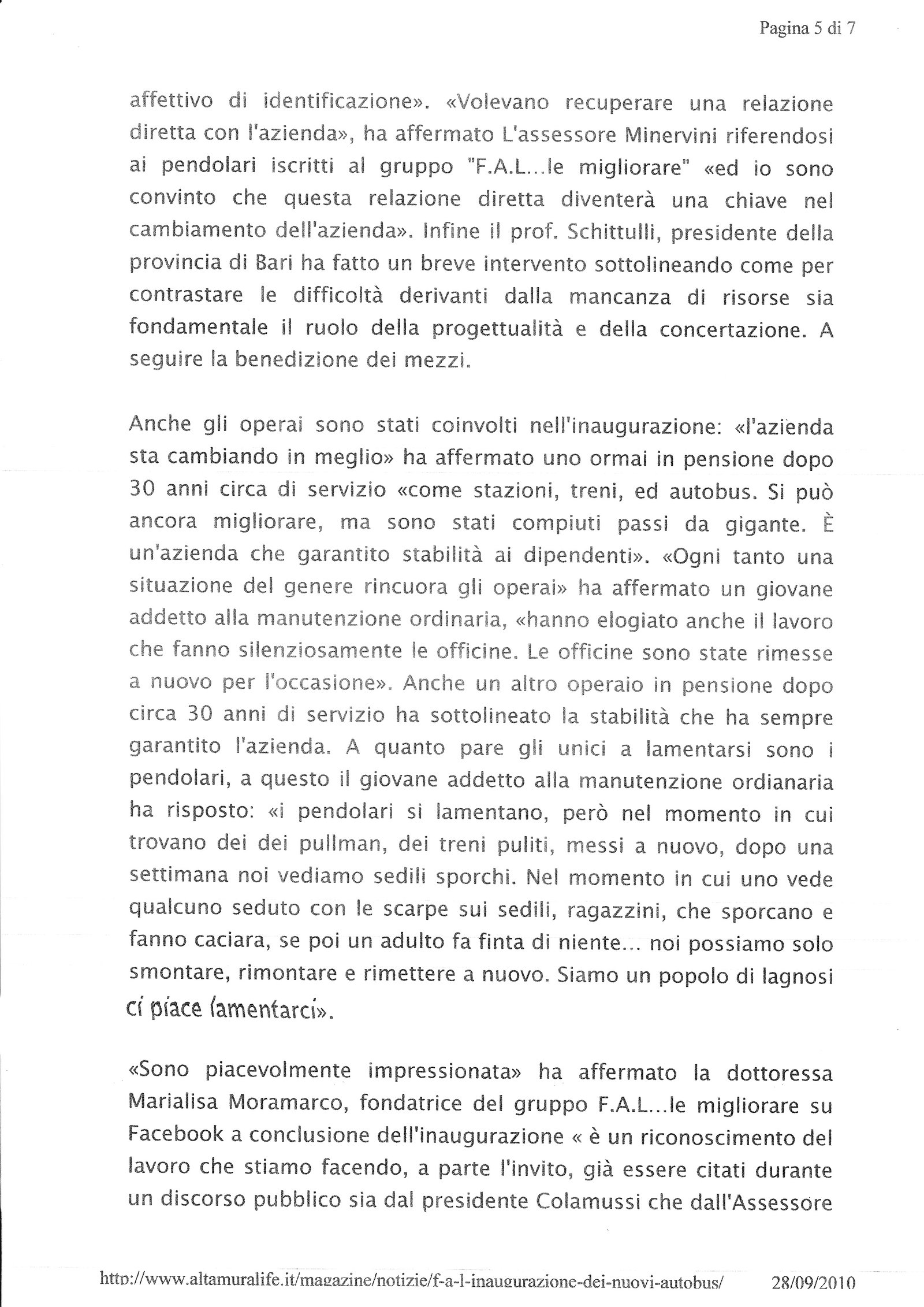 Pagina 5 di 7

affettivo di identificazione». «Volevano recuperare una relazione diretta con l'azienda», ha affermato L'assessore Minervini riferendosi ai pendolari iscritti al gruppo "F.A.L...le migliorare" «ed io sono convinto che questa relazione diretta diventerà una chiave nel cambiamento dell'azienda». Infine il prof. Schittulli, presidente della provincia di Bari ha fatto un breve intervento sottolineando come per contrastare le difficoltà derivanti dalla mancanza di risorse sia fondamentale il ruolo della progettualità e della concertazione. A seguire la benedizione dei mezzi.

Anche gli operai sono stati coinvolti nell'inaugurazione: «l'azienda sta cambiando in meglio» ha affermato uno ormai in pensione dopo 30 anni circa di servizio «come stazioni, treni, ed autobus. Si può ancora migliorare, ma sono stati compiuti passi da gigante. È un'azienda che garantito stabilità ai dipendenti». «Ogni tanto una situazione del genere rincuora gli operai» ha affermato un giovane addetto alla manutenzione ordinaria, «hanno elogiato anche il lavoro che fanno silenziosamente le officine. Le officine sono state rimesse a nuovo per l'occasione». Anche un altro operaio in pensione dopo circa 30 anni di servizio ha sottolineato la stabilità che ha sempre garantito l'azienda. A quanto pare gli unici a lamentarsi sono i pendolari, a questo il giovane addetto alla manutenzione ordianaria ha risposto: «i pendolari si lamentano, però nel momento in cui trovano dei dei pullman, dei treni puliti, messi a nuovo, dopo una settimana noi vediamo sedili sporchi. Nel momento in cui uno vede qualcuno seduto con le scarpe sui sedili, ragazzini, che sporcano e fanno caciara, se poi un adulto fa finta di niente... noi possiamo solo smontare, rimontare e rimettere a nuovo. Siamo un popolo di lagnosi ci piace lamentarci».

«Sono piacevolmente impressionata» ha affermato la dottoressa Marialisa Moramarco, fondatrice del gruppo F.A.L...le migliorare su Facebook a conclusione dell'inaugurazione « è un riconoscimento del lavoro che stiamo facendo, a parte l'invito, già essere citati durante un discorso pubblico sia dal presidente Colamussi che dall'Assessore

http://www.altamuralife.it/magazine/notizie/f-a-l-inaugurazione-dei-nuovi-autobus/ 28/09/2010